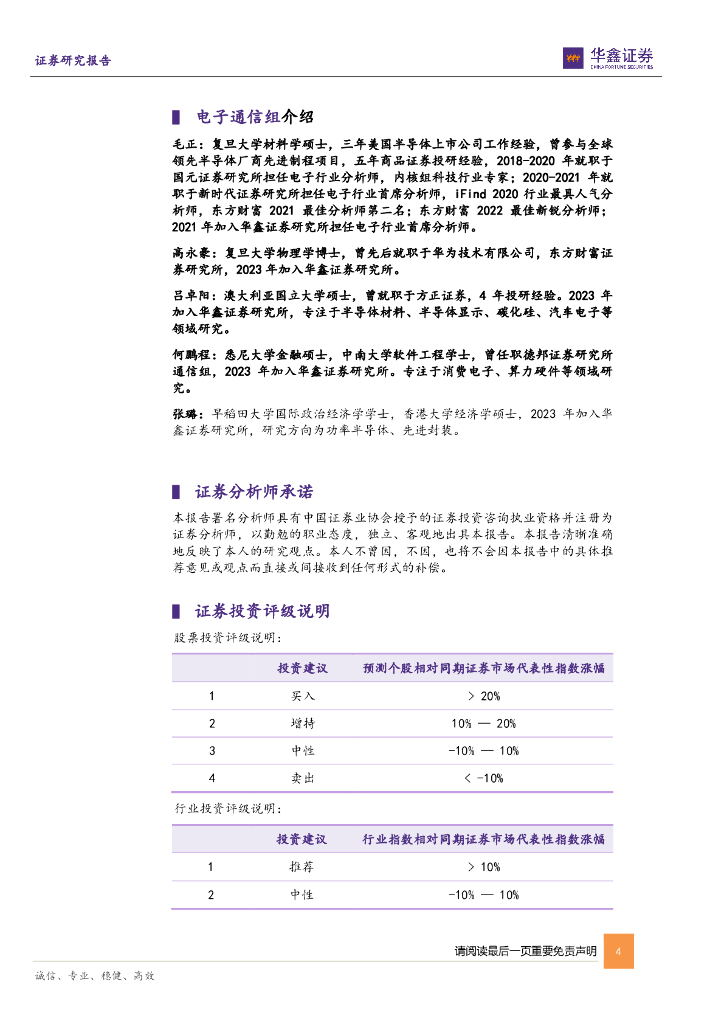 证券研究报告

华鑫证券
CHINA FORTUNE SECURITIES

电子通信组介绍

毛正：复旦大学材料学硕士，三年美国半导体上市公司工作经验，曾参与全球领先半导体厂商先进制程项目，五年商品证券投研经验，2018-2020 年就职于国元证券研究所担任电子行业分析师，内核组科技行业专家；2020-2021 年就职于新时代证券研究所担任电子行业首席分析师，iFind 2020 行业最具人气分析师，东方财富 2021 最佳分析师第二名；东方财富 2022 最佳新锐分析师；2021 年加入华鑫证券研究所担任电子行业首席分析师。

高永豪：复旦大学物理学博士，曾先后就职于华为技术有限公司，东方财富证券研究所，2023 年加入华鑫证券研究所。

吕卓阳：澳大利亚国立大学硕士，曾就职于方正证券，4 年投研经验。2023 年加入华鑫证券研究所，专注于半导体材料、半导体显示、碳化硅、汽车电子等领域研究。

何鹏程：悉尼大学金融硕士，中南大学软件工程学士，曾任职德邦证券研究所通信组，2023 年加入华鑫证券研究所。专注于消费电子、算力硬件等领域研究。

张璐：早稻田大学国际政治经济学学士，香港大学经济学硕士，2023 年加入华鑫证券研究所，研究方向为功率半导体、先进封装。

证券分析师承诺

本报告署名分析师具有中国证券业协会授予的证券投资咨询执业资格并注册为证券分析师，以勤勉的职业态度，独立、客观地出具本报告。本报告清晰准确地反映了本人的研究观点。本人不曾因，不因，也将不会因本报告中的具体推荐意见或观点而直接或间接收到任何形式的补偿。

证券投资评级说明

股票投资评级说明：

| | 投资建议 | 预测个股相对同期证券市场代表性指数涨幅 |
|---|---|---|
| 1 | 买入 | > 20% |
| 2 | 增持 | 10% — 20% |
| 3 | 中性 | -10% — 10% |
| 4 | 卖出 | < -10% |

行业投资评级说明：

| | 投资建议 | 行业指数相对同期证券市场代表性指数涨幅 |
|---|---|---|
| 1 | 推荐 | > 10% |
| 2 | 中性 | -10% — 10% |

请阅读最后一页重要免责声明 4

诚信、专业、稳健、高效